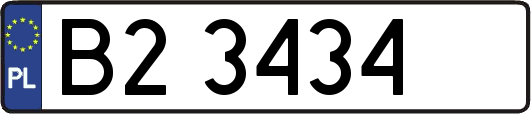 PL
B2 3434